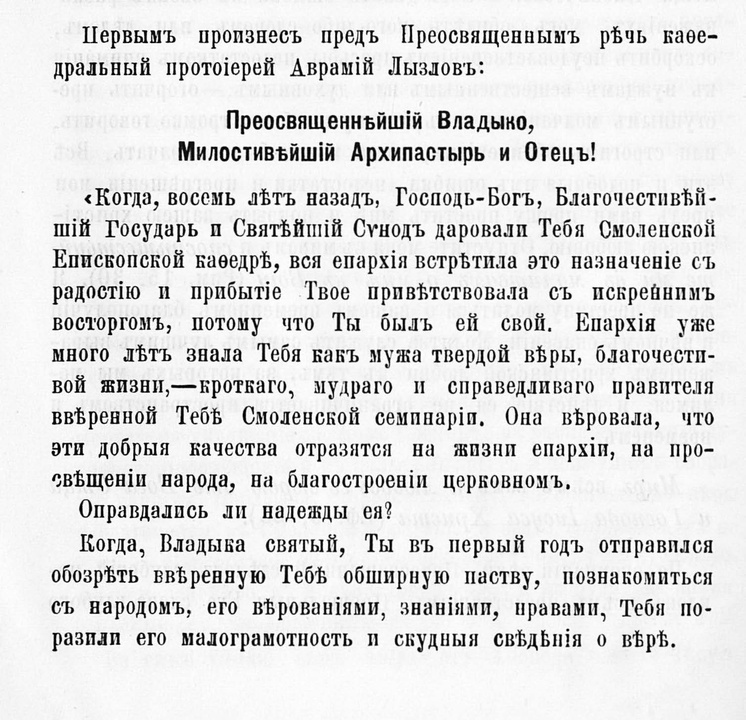 Первымъ произнесъ предъ Преосвященнымъ рѣчь каѳедральный протоіерей Аврамій Лызловъ:

Преосвященнѣйшій Владыко,
Милостивѣйшій Архипастырь и Отецъ!

«Когда, восемь лѣтъ назадъ, Господь-Богъ, Благочестивѣйшій Государь и Святѣйшій Сѵнодъ даровали Тебя Смоленской Епископской каѳедрѣ, вся епархія встрѣтила это назначеніе съ радостію и прибытіе Твое привѣтствовала съ искреннимъ восторгомъ, потому что Ты былъ ей свой. Епархія уже много лѣтъ знала Тебя какъ мужа твердой вѣры, благочестивой жизни,—кроткаго, мудраго и справедливаго правителя ввѣренной Тебѣ Смоленской семинаріи. Она вѣровала, что эти добрыя качества отразятся на жизни епархіи, на просвѣщеніи народа, на благостроеніи церковномъ.

Оправдались ли надежды ея?

Когда, Владыка святый, Ты въ первый годъ отправился обозрѣть ввѣренную Тебѣ обширную паству, познакомиться съ народомъ, его вѣрованіями, знаніями, нравами, Тебя поразили его малограмотность и скудныя свѣдѣнія о вѣрѣ.